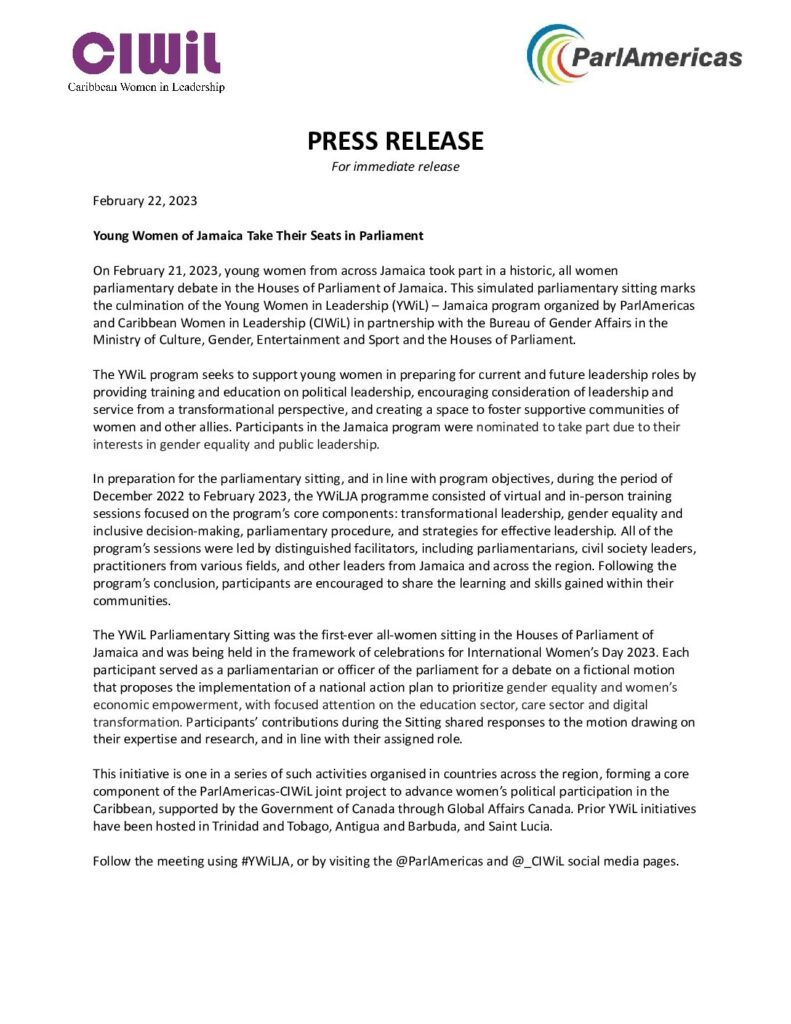 CIWiL
Caribbean Women in Leadership

ParlAmericas

PRESS RELEASE
For immediate release

February 22, 2023

Young Women of Jamaica Take Their Seats in Parliament

On February 21, 2023, young women from across Jamaica took part in a historic, all women parliamentary debate in the Houses of Parliament of Jamaica. This simulated parliamentary sitting marks the culmination of the Young Women in Leadership (YWiL) – Jamaica program organized by ParlAmericas and Caribbean Women in Leadership (CIWiL) in partnership with the Bureau of Gender Affairs in the Ministry of Culture, Gender, Entertainment and Sport and the Houses of Parliament.

The YWiL program seeks to support young women in preparing for current and future leadership roles by providing training and education on political leadership, encouraging consideration of leadership and service from a transformational perspective, and creating a space to foster supportive communities of women and other allies. Participants in the Jamaica program were nominated to take part due to their interests in gender equality and public leadership.

In preparation for the parliamentary sitting, and in line with program objectives, during the period of December 2022 to February 2023, the YWiLJA programme consisted of virtual and in-person training sessions focused on the program's core components: transformational leadership, gender equality and inclusive decision-making, parliamentary procedure, and strategies for effective leadership. All of the program's sessions were led by distinguished facilitators, including parliamentarians, civil society leaders, practitioners from various fields, and other leaders from Jamaica and across the region. Following the program's conclusion, participants are encouraged to share the learning and skills gained within their communities.

The YWiL Parliamentary Sitting was the first-ever all-women sitting in the Houses of Parliament of Jamaica and was being held in the framework of celebrations for International Women's Day 2023. Each participant served as a parliamentarian or officer of the parliament for a debate on a fictional motion that proposes the implementation of a national action plan to prioritize gender equality and women's economic empowerment, with focused attention on the education sector, care sector and digital transformation. Participants' contributions during the Sitting shared responses to the motion drawing on their expertise and research, and in line with their assigned role.

This initiative is one in a series of such activities organised in countries across the region, forming a core component of the ParlAmericas-CIWiL joint project to advance women's political participation in the Caribbean, supported by the Government of Canada through Global Affairs Canada. Prior YWiL initiatives have been hosted in Trinidad and Tobago, Antigua and Barbuda, and Saint Lucia.

Follow the meeting using #YWiLJA, or by visiting the @ParlAmericas and @_CIWiL social media pages.